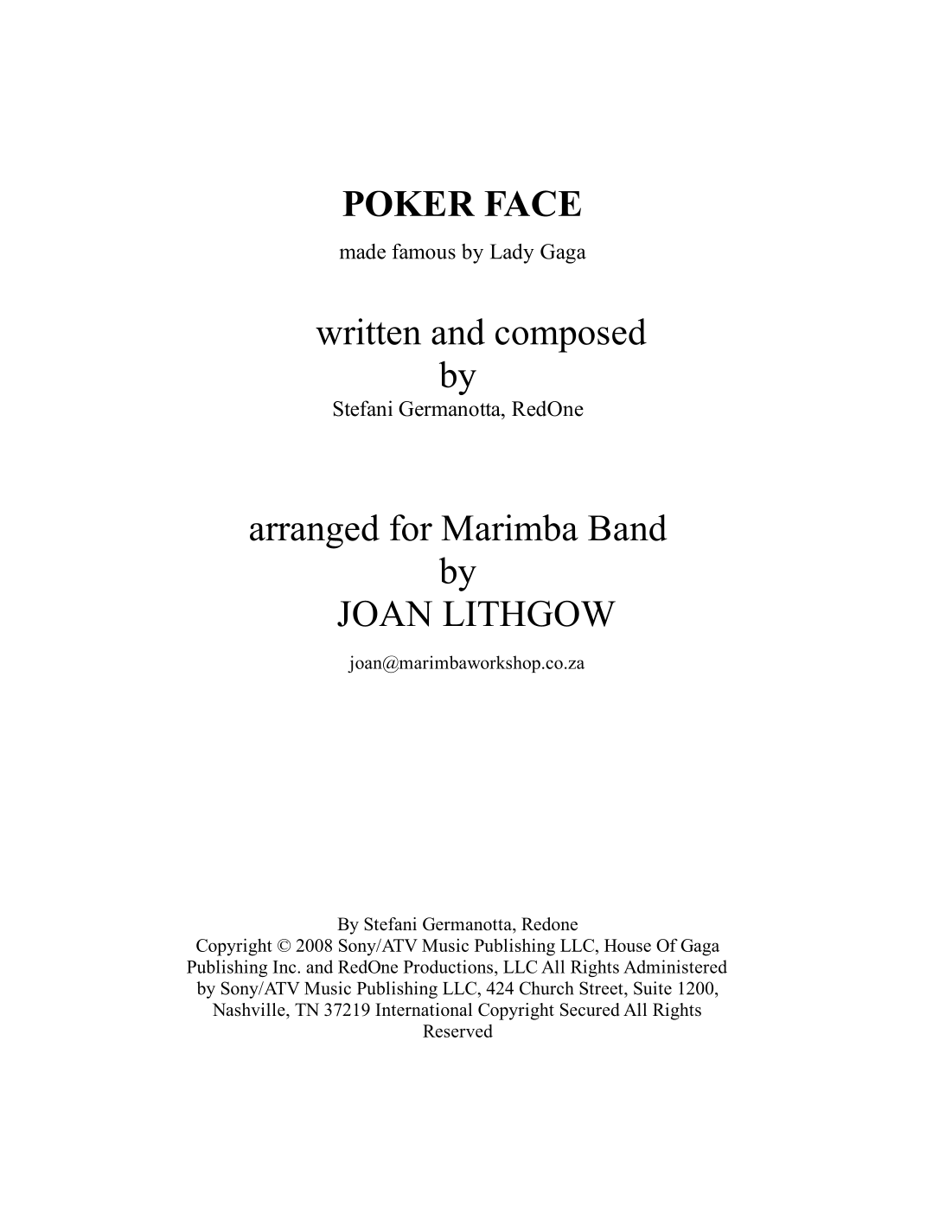 POKER FACE

made famous by Lady Gaga

written and composed
by
Stefani Germanotta, RedOne

arranged for Marimba Band
by
JOAN LITHGOW

joan@marimbaworkshop.co.za

By Stefani Germanotta, Redone
Copyright © 2008 Sony/ATV Music Publishing LLC, House Of Gaga Publishing Inc. and RedOne Productions, LLC All Rights Administered by Sony/ATV Music Publishing LLC, 424 Church Street, Suite 1200, Nashville, TN 37219 International Copyright Secured All Rights Reserved